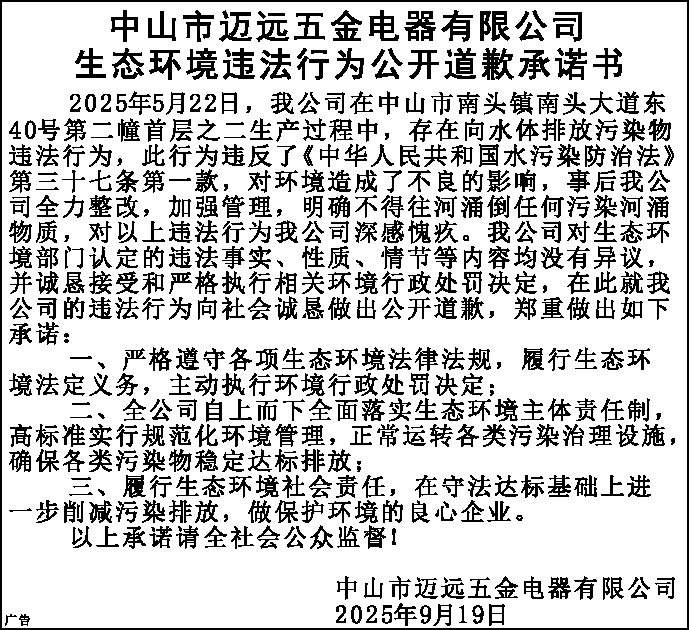 中山市迈远五金电器有限公司
生态环境违法行为公开道歉承诺书

2025年5月22日，我公司在中山市南头镇南头大道东40号第二幢首层之二生产过程中，存在向水体排放污染物违法行为，此行为违反了《中华人民共和国水污染防治法》第三十七条第一款，对环境造成了不良的影响，事后我公司全力整改，加强管理，明确不得往河涌倒任何污染河涌物质，对以上违法行为我公司深感愧疚。我公司对生态环境部门认定的违法事实、性质、情节等内容均没有异议，并诚恳接受和严格执行相关环境行政处罚决定，在此就我公司的违法行为向社会诚恳做出公开道歉，郑重做出如下承诺：

一、严格遵守各项生态环境法律法规，履行生态环境法定义务，主动执行环境行政处罚决定；

二、全公司自上而下全面落实生态环境主体责任制，高标准实行规范化环境管理，正常运转各类污染治理设施，确保各类污染物稳定达标排放；

三、履行生态环境社会责任，在守法达标基础上进一步削减污染排放，做保护环境的良心企业。

以上承诺请全社会公众监督！

中山市迈远五金电器有限公司
2025年9月19日

广告